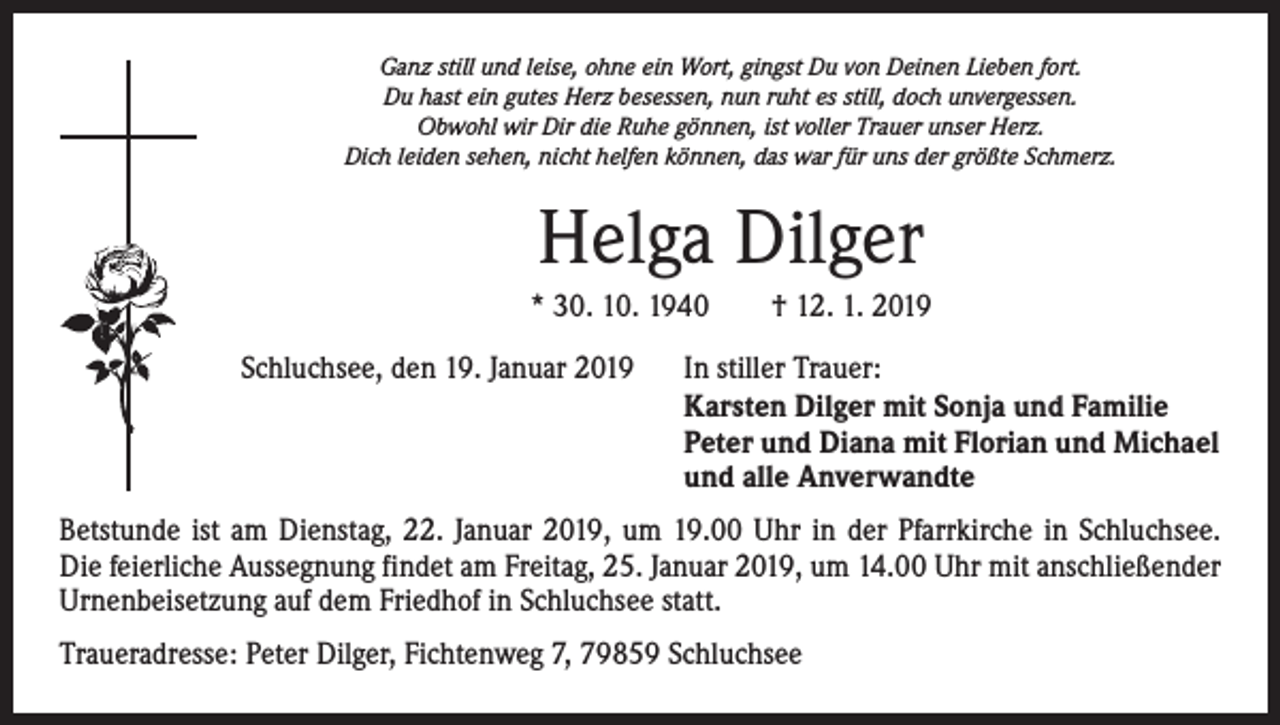 Ganz still und leise, ohne ein Wort, gingst Du von Deinen Lieben fort.
Du hast ein gutes Herz besessen, nun ruht es still, doch unvergessen.
Obwohl wir Dir die Ruhe gönnen, ist voller Trauer unser Herz.
Dich leiden sehen, nicht helfen können, das war für uns der größte Schmerz.

Helga Dilger

* 30. 10. 1940 † 12. 1. 2019

Schluchsee, den 19. Januar 2019

In stiller Trauer:
Karsten Dilger mit Sonja und Familie
Peter und Diana mit Florian und Michael
und alle Anverwandte

Betstunde ist am Dienstag, 22. Januar 2019, um 19.00 Uhr in der Pfarrkirche in Schluchsee. Die feierliche Aussegnung findet am Freitag, 25. Januar 2019, um 14.00 Uhr mit anschließender Urnenbeisetzung auf dem Friedhof in Schluchsee statt.

Traueradresse: Peter Dilger, Fichtenweg 7, 79859 Schluchsee